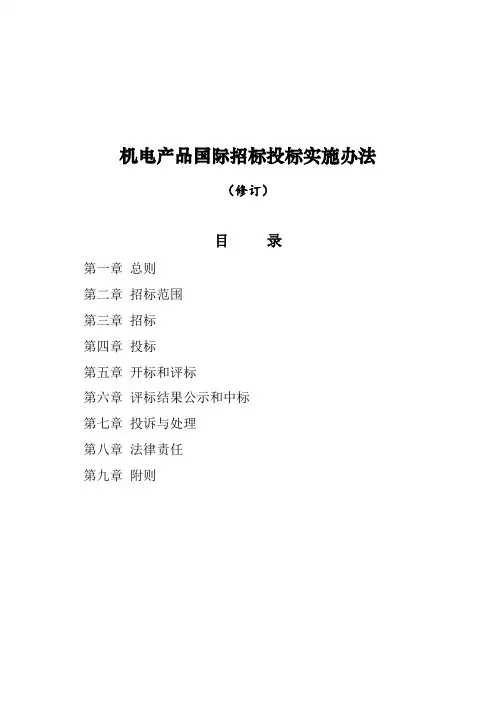 机电产品国际招标投标实施办法

（修订）

目　录

第一章 总则

第二章 招标范围

第三章 招标

第四章 投标

第五章 开标和评标

第六章 评标结果公示和中标

第七章 投诉与处理

第八章 法律责任

第九章 附则